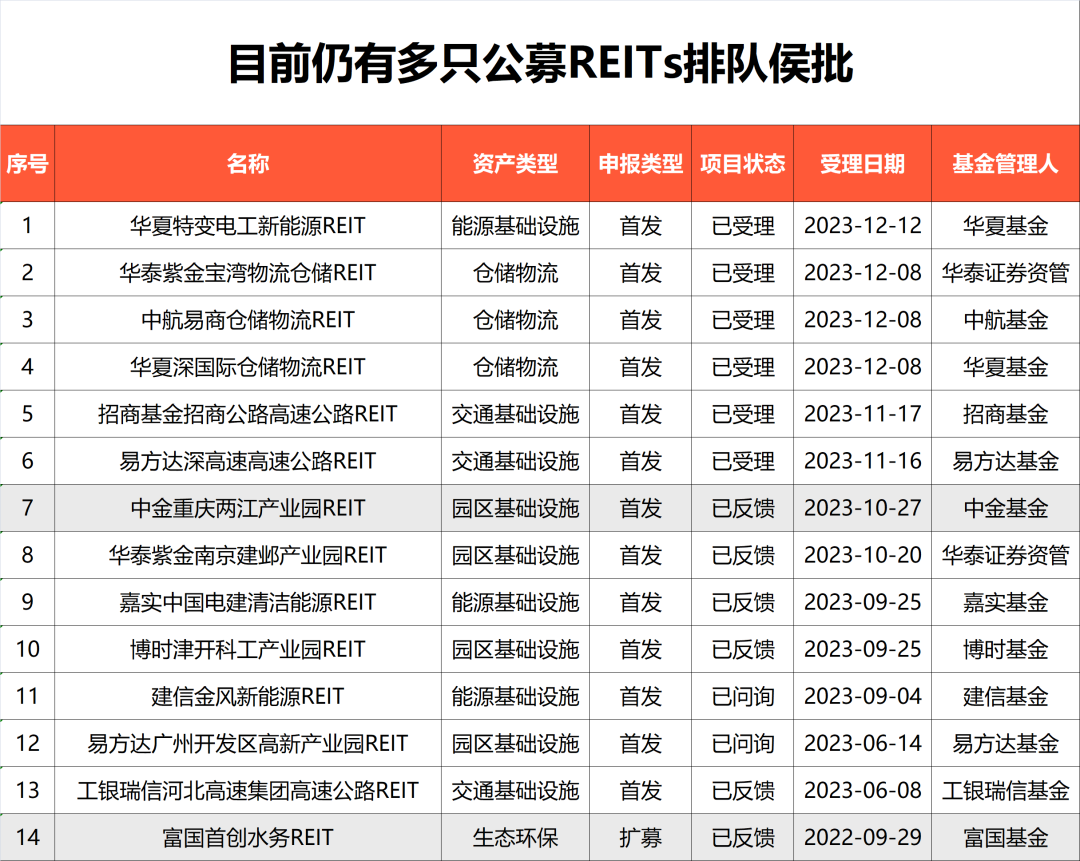 目前仍有多只公募REITs排队侯批

| 序号 | 名称 | 资产类型 | 申报类型 | 项目状态 | 受理日期 | 基金管理人 |
|---|---|---|---|---|---|---|
| 1 | 华夏特变电工新能源REIT | 能源基础设施 | 首发 | 已受理 | 2023-12-12 | 华夏基金 |
| 2 | 华泰紫金宝湾物流仓储REIT | 仓储物流 | 首发 | 已受理 | 2023-12-08 | 华泰证券资管 |
| 3 | 中航易商仓储物流REIT | 仓储物流 | 首发 | 已受理 | 2023-12-08 | 中航基金 |
| 4 | 华夏深国际仓储物流REIT | 仓储物流 | 首发 | 已受理 | 2023-12-08 | 华夏基金 |
| 5 | 招商基金招商公路高速公路REIT | 交通基础设施 | 首发 | 已受理 | 2023-11-17 | 招商基金 |
| 6 | 易方达深高速高速公路REIT | 交通基础设施 | 首发 | 已受理 | 2023-11-16 | 易方达基金 |
| 7 | 中金重庆两江产业园REIT | 园区基础设施 | 首发 | 已反馈 | 2023-10-27 | 中金基金 |
| 8 | 华泰紫金南京建邺产业园REIT | 园区基础设施 | 首发 | 已反馈 | 2023-10-20 | 华泰证券资管 |
| 9 | 嘉实中国电建清洁能源REIT | 能源基础设施 | 首发 | 已反馈 | 2023-09-25 | 嘉实基金 |
| 10 | 博时津开科工产业园REIT | 园区基础设施 | 首发 | 已反馈 | 2023-09-25 | 博时基金 |
| 11 | 建信金风新能源REIT | 能源基础设施 | 首发 | 已问询 | 2023-09-04 | 建信基金 |
| 12 | 易方达广州开发区高新产业园REIT | 园区基础设施 | 首发 | 已问询 | 2023-06-14 | 易方达基金 |
| 13 | 工银瑞信河北高速集团高速公路REIT | 交通基础设施 | 首发 | 已反馈 | 2023-06-08 | 工银瑞信基金 |
| 14 | 富国首创水务REIT | 生态环保 | 扩募 | 已反馈 | 2022-09-29 | 富国基金 |